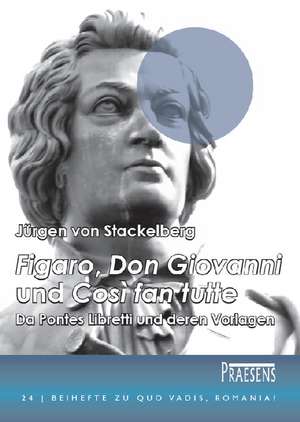 Jürgen von Stackelberg

Figaro, Don Giovanni und Così fan tutte

Da Pontes Libretti und deren Vorlagen

PRAESENS

24 | BEIHEFTE ZU QUO VADIS, ROMANIA?